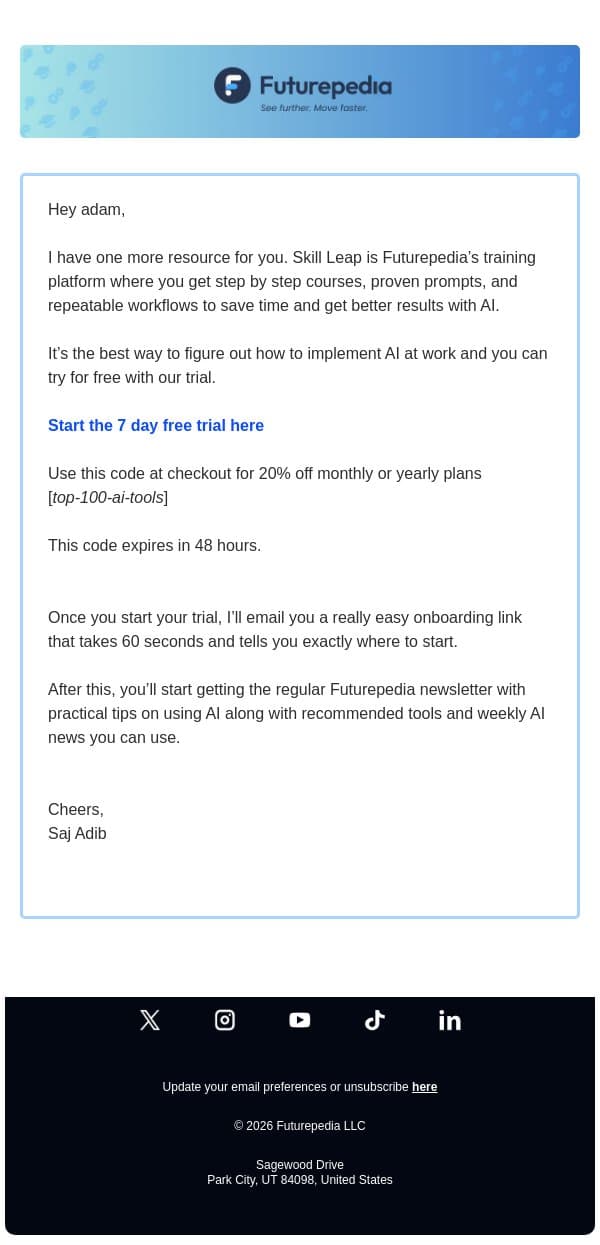 Futurepedia
See further. Move faster.

Hey adam,

I have one more resource for you. Skill Leap is Futurepedia's training platform where you get step by step courses, proven prompts, and repeatable workflows to save time and get better results with AI.

It's the best way to figure out how to implement AI at work and you can try for free with our trial.

Start the 7 day free trial here

Use this code at checkout for 20% off monthly or yearly plans [top-100-ai-tools]

This code expires in 48 hours.

Once you start your trial, I'll email you a really easy onboarding link that takes 60 seconds and tells you exactly where to start.

After this, you'll start getting the regular Futurepedia newsletter with practical tips on using AI along with recommended tools and weekly AI news you can use.

Cheers,
Saj Adib

Update your email preferences or unsubscribe here

© 2026 Futurepedia LLC

Sagewood Drive
Park City, UT 84098, United States